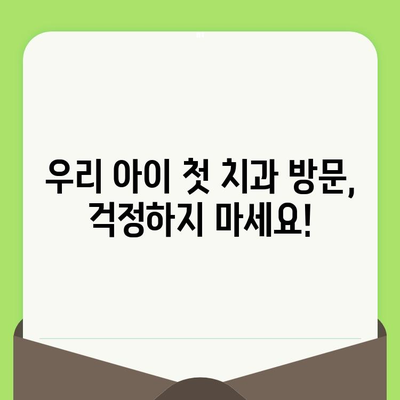 우리 아이 첫 치과 방문, 걱정하지 마세요!